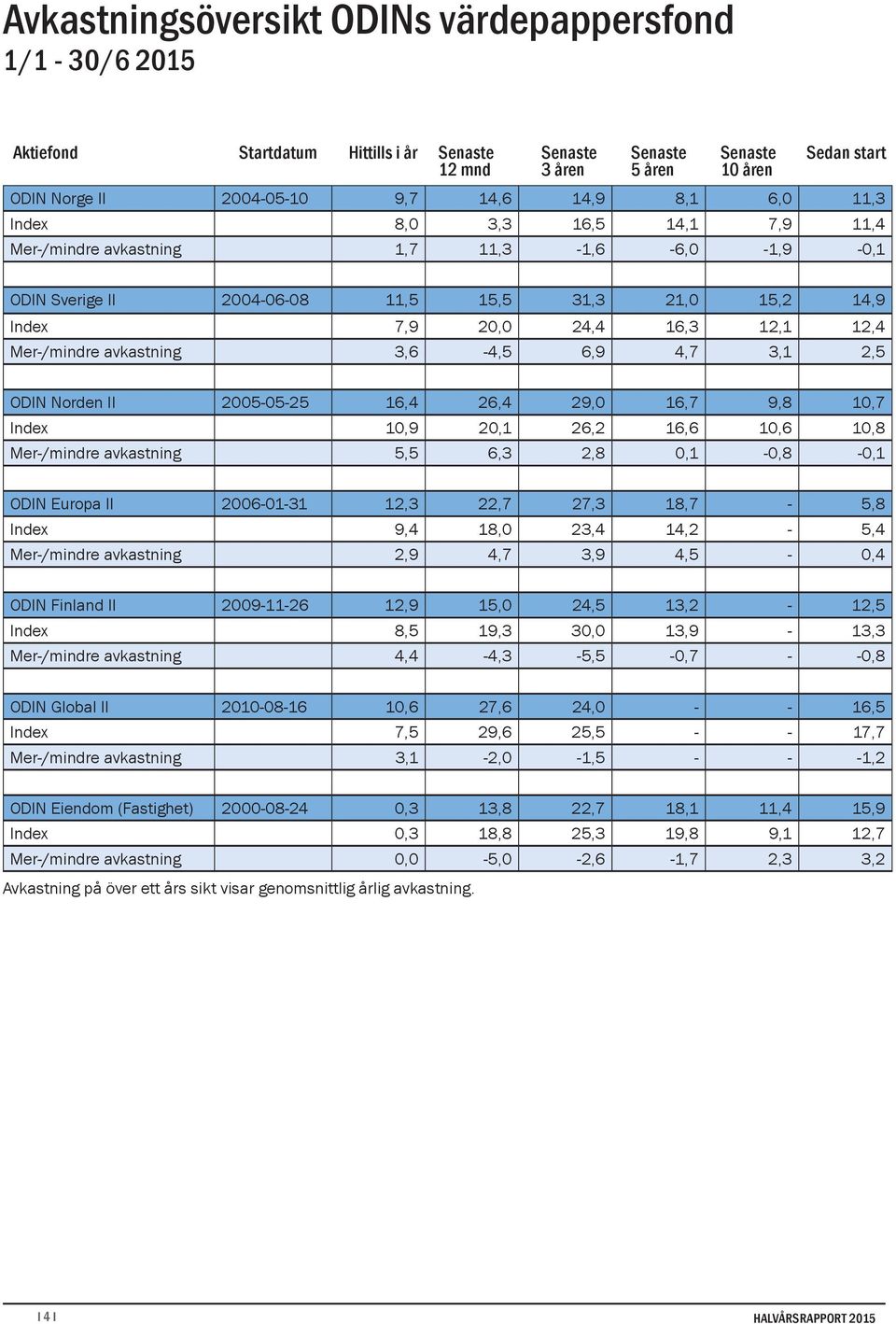 Avkastningsöversikt ODINs värdepappersfond

1/1 - 30/6 2015

| Aktiefond | Startdatum | Hittills i år | Senaste 12 mnd | Senaste 3 åren | Senaste 5 åren | Senaste 10 åren | Sedan start |
|---|---|---|---|---|---|---|---|
| ODIN Norge II | 2004-05-10 | 9,7 | 14,6 | 14,9 | 8,1 | 6,0 | 11,3 |
| Index | | 8,0 | 3,3 | 16,5 | 14,1 | 7,9 | 11,4 |
| Mer-/mindre avkastning | | 1,7 | 11,3 | -1,6 | -6,0 | -1,9 | -0,1 |
| | | | | | | | |
| ODIN Sverige II | 2004-06-08 | 11,5 | 15,5 | 31,3 | 21,0 | 15,2 | 14,9 |
| Index | | 7,9 | 20,0 | 24,4 | 16,3 | 12,1 | 12,4 |
| Mer-/mindre avkastning | | 3,6 | -4,5 | 6,9 | 4,7 | 3,1 | 2,5 |
| | | | | | | | |
| ODIN Norden II | 2005-05-25 | 16,4 | 26,4 | 29,0 | 16,7 | 9,8 | 10,7 |
| Index | | 10,9 | 20,1 | 26,2 | 16,6 | 10,6 | 10,8 |
| Mer-/mindre avkastning | | 5,5 | 6,3 | 2,8 | 0,1 | -0,8 | -0,1 |
| | | | | | | | |
| ODIN Europa II | 2006-01-31 | 12,3 | 22,7 | 27,3 | 18,7 | - | 5,8 |
| Index | | 9,4 | 18,0 | 23,4 | 14,2 | - | 5,4 |
| Mer-/mindre avkastning | | 2,9 | 4,7 | 3,9 | 4,5 | - | 0,4 |
| | | | | | | | |
| ODIN Finland II | 2009-11-26 | 12,9 | 15,0 | 24,5 | 13,2 | - | 12,5 |
| Index | | 8,5 | 19,3 | 30,0 | 13,9 | - | 13,3 |
| Mer-/mindre avkastning | | 4,4 | -4,3 | -5,5 | -0,7 | - | -0,8 |
| | | | | | | | |
| ODIN Global II | 2010-08-16 | 10,6 | 27,6 | 24,0 | - | - | 16,5 |
| Index | | 7,5 | 29,6 | 25,5 | - | - | 17,7 |
| Mer-/mindre avkastning | | 3,1 | -2,0 | -1,5 | - | - | -1,2 |
| | | | | | | | |
| ODIN Eiendom (Fastighet) | 2000-08-24 | 0,3 | 13,8 | 22,7 | 18,1 | 11,4 | 15,9 |
| Index | | 0,3 | 18,8 | 25,3 | 19,8 | 9,1 | 12,7 |
| Mer-/mindre avkastning | | 0,0 | -5,0 | -2,6 | -1,7 | 2,3 | 3,2 |

Avkastning på över ett års sikt visar genomsnittlig årlig avkastning.

| 4 |

HALVÅRSRAPPORT 2015